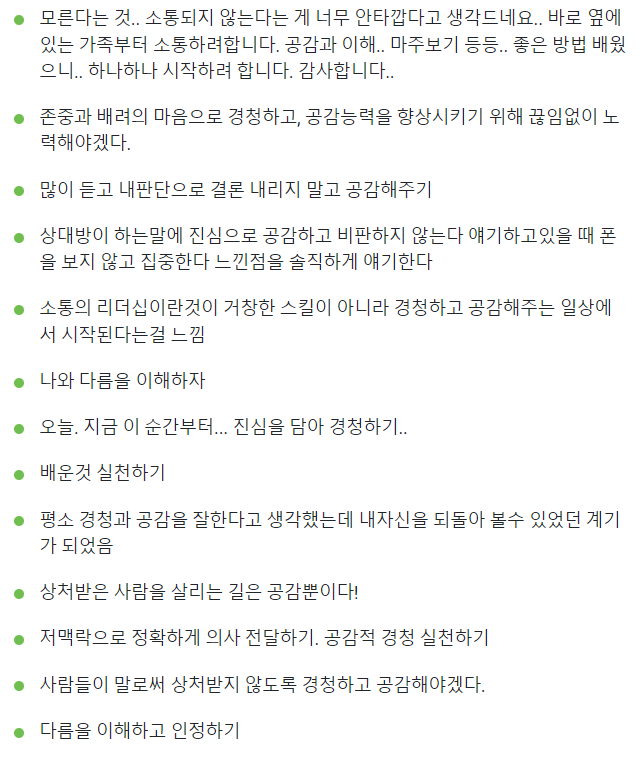 - 모른다는 것.. 소통되지 않는다는 게 너무 안타깝다고 생각드네요.. 바로 옆에 있는 가족부터 소통하려합니다. 공감과 이해.. 마주보기 등등.. 좋은 방법 배웠으니.. 하나하나 시작하려 합니다. 감사합니다..

- 존중과 배려의 마음으로 경청하고, 공감능력을 향상시키기 위해 끊임없이 노력해야겠다.

- 많이 듣고 내판단으로 결론 내리지 말고 공감해주기

- 상대방이 하는말에 진심으로 공감하고 비판하지 않는다 얘기하고있을 때 폰을 보지 않고 집중한다 느낀점을 솔직하게 얘기한다

- 소통의 리더십이란것이 거창한 스킬이 아니라 경청하고 공감해주는 일상에서 시작된다는걸 느낌

- 나와 다름을 이해하자

- 오늘. 지금 이 순간부터... 진심을 담아 경청하기..

- 배운것 실천하기

- 평소 경청과 공감을 잘한다고 생각했는데 내자신을 되돌아 볼수 있었던 계기가 되었음

- 상처받은 사람을 살리는 길은 공감뿐이다!

- 저맥락으로 정확하게 의사 전달하기. 공감적 경청 실천하기

- 사람들이 말로써 상처받지 않도록 경청하고 공감해야겠다.

- 다름을 이해하고 인정하기